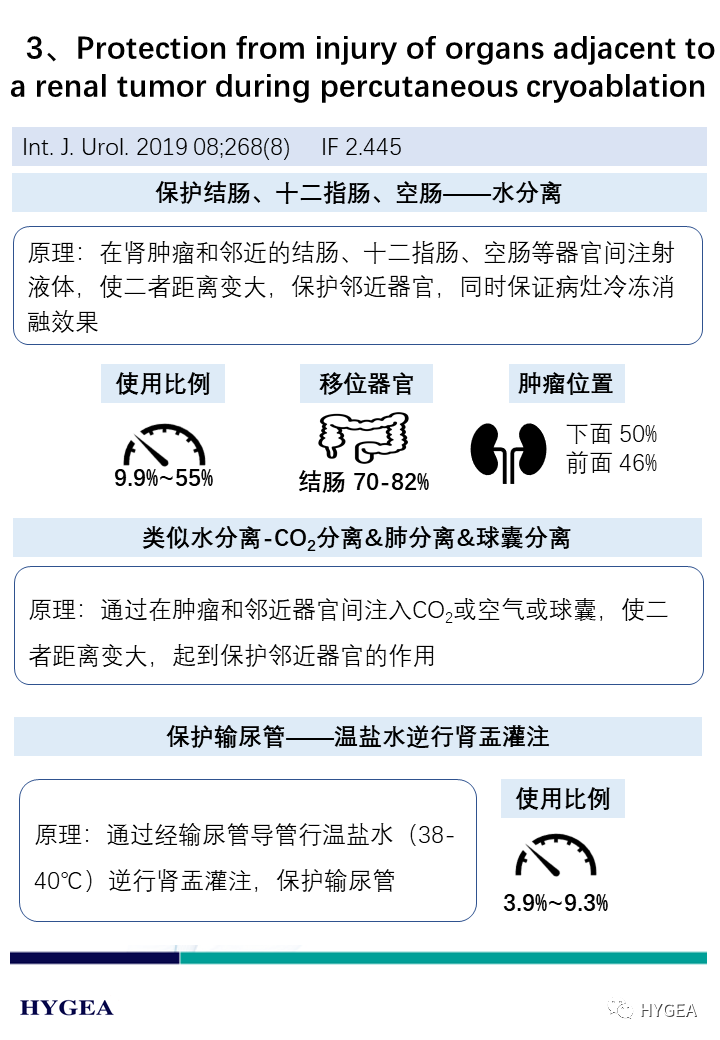 3、Protection from injury of organs adjacent to a renal tumor during percutaneous cryoablation

Int. J. Urol. 2019 08;268(8)  IF 2.445

保护结肠、十二指肠、空肠——水分离

原理：在肾肿瘤和邻近的结肠、十二指肠、空肠等器官间注射液体，使二者距离变大，保护邻近器官，同时保证病灶冷冻消融效果

使用比例

9.9%~55%

移位器官

结肠 70-82%

肿瘤位置

下面 50%
前面 46%

类似水分离-$CO_2$分离&肺分离&球囊分离

原理：通过在肿瘤和邻近器官间注入$CO_2$或空气或球囊，使二者距离变大，起到保护邻近器官的作用

保护输尿管——温盐水逆行肾盂灌注

原理：通过经输尿管导管行温盐水（38-40℃）逆行肾盂灌注，保护输尿管

使用比例

3.9%~9.3%

HYGEA

HYGEA